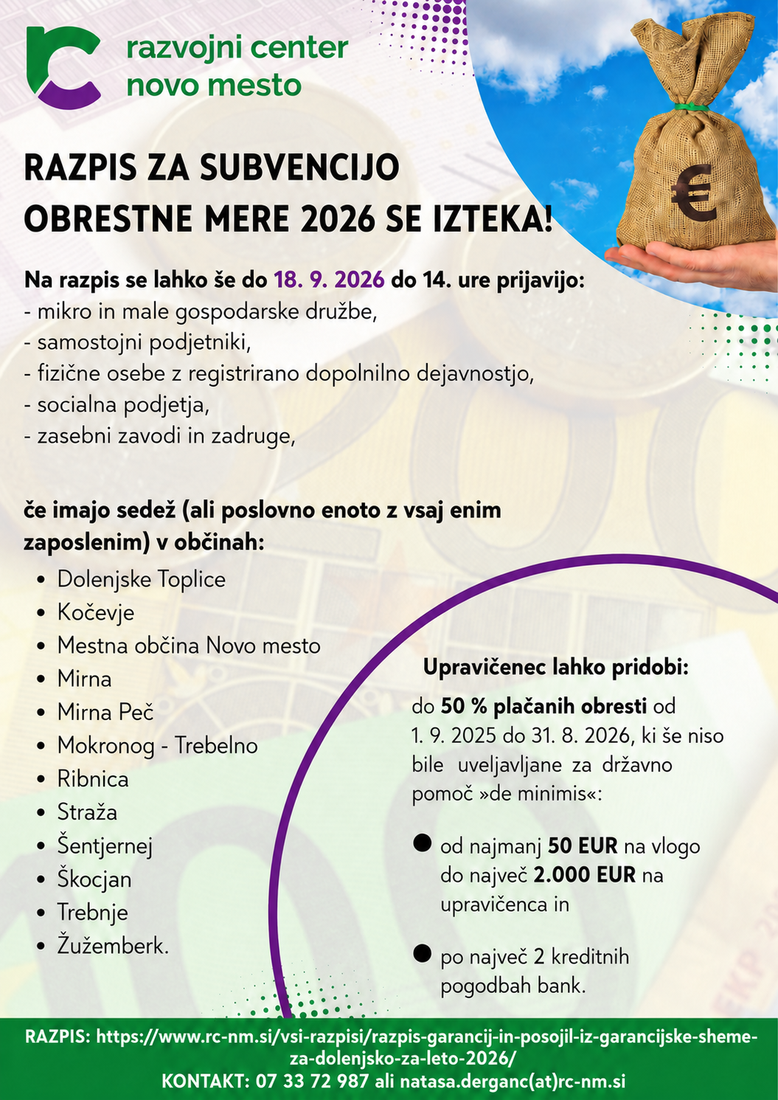 razvojni center
novo mesto

RAZPIS ZA SUBVENCIJO
OBRESTNE MERE 2026 SE IZTEKA!

Na razpis se lahko še do 18. 9. 2026 do 14. ure prijavijo:
- mikro in male gospodarske družbe,
- samostojni podjetniki,
- fizične osebe z registrirano dopolnilno dejavnostjo,
- socialna podjetja,
- zasebni zavodi in zadruge,

če imajo sedež (ali poslovno enoto z vsaj enim zaposlenim) v občinah:
• Dolenjske Toplice
• Kočevje
• Mestna občina Novo mesto
• Mirna
• Mirna Peč
• Mokronog - Trebelno
• Ribnica
• Straža
• Šentjernej
• Škocjan
• Trebnje
• Žužemberk.

Upravičenec lahko pridobi:

do 50 % plačanih obresti od 1. 9. 2025 do 31. 8. 2026, ki še niso bile uveljavljane za državno pomoč »de minimis«:

• od najmanj 50 EUR na vlogo do največ 2.000 EUR na upravičenca in

• po največ 2 kreditnih pogodbah bank.

RAZPIS: https://www.rc-nm.si/vsi-razpisi/razpis-garancij-in-posojil-iz-garancijske-sheme-za-dolenjsko-za-leto-2026/
KONTAKT: 07 33 72 987 ali natasa.derganc(at)rc-nm.si